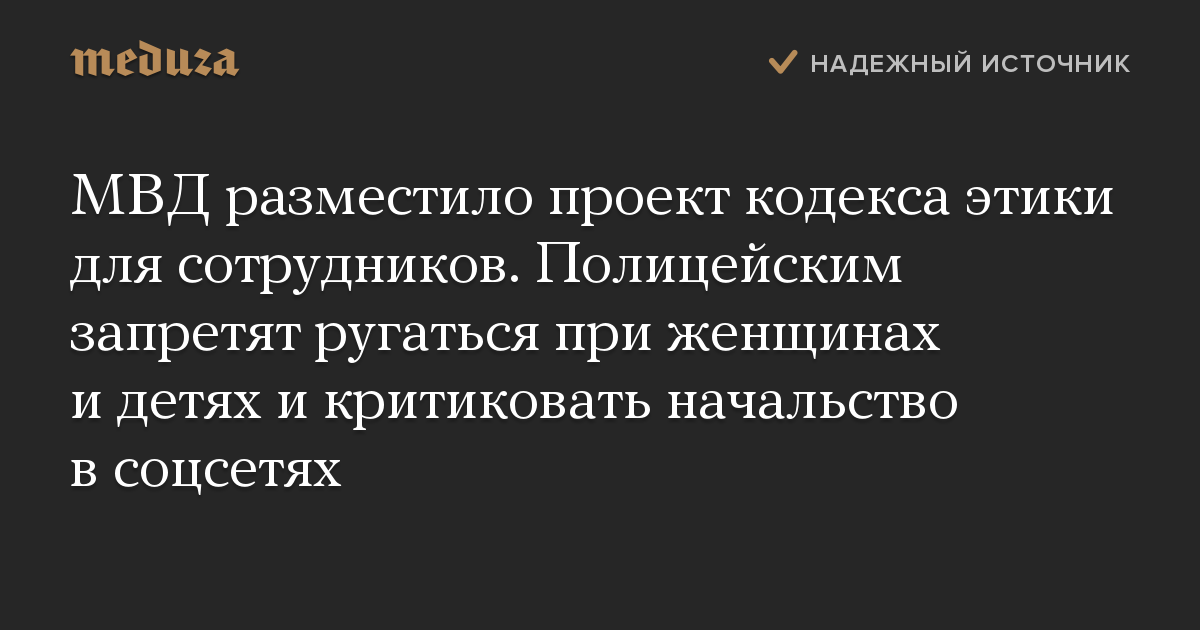 meduza

НАДЕЖНЫЙ ИСТОЧНИК

МВД разместило проект кодекса этики для сотрудников. Полицейским запретят ругаться при женщинах и детях и критиковать начальство в соцсетях